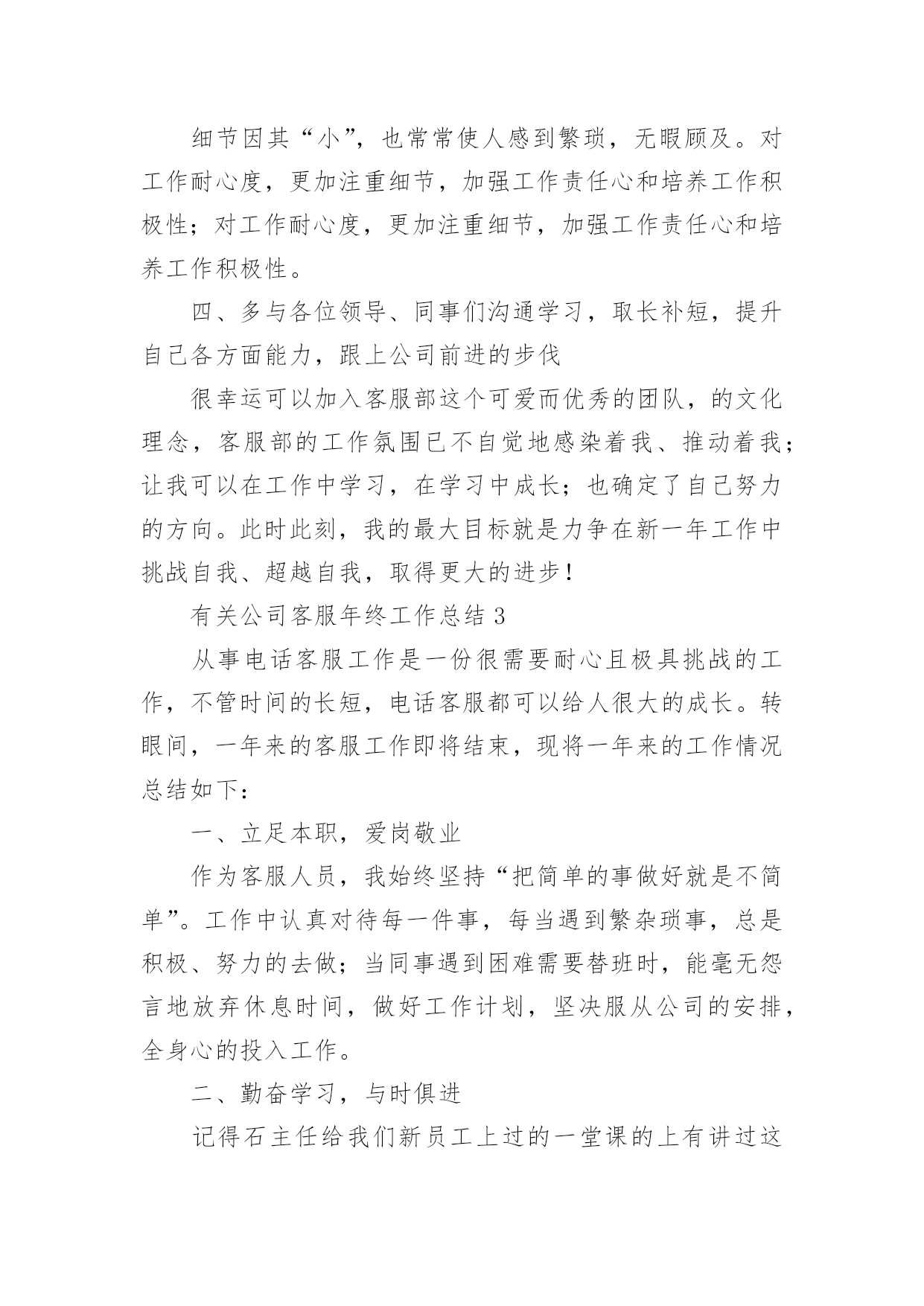 细节因其“小”，也常常使人感到繁琐，无暇顾及。对工作耐心度，更加注重细节，加强工作责任心和培养工作积极性；对工作耐心度，更加注重细节，加强工作责任心和培养工作积极性。

四、多与各位领导、同事们沟通学习，取长补短，提升自己各方面能力，跟上公司前进的步伐

很幸运可以加入客服部这个可爱而优秀的团队，的文化理念，客服部的工作氛围已不自觉地感染着我、推动着我；让我可以在工作中学习，在学习中成长；也确定了自己努力的方向。此时此刻，我的最大目标就是力争在新一年工作中挑战自我、超越自我，取得更大的进步！

有关公司客服年终工作总结 3

从事电话客服工作是一份很需要耐心且极具挑战的工作，不管时间的长短，电话客服都可以给人很大的成长。转眼间，一年来的客服工作即将结束，现将一年来的工作情况总结如下：

一、立足本职，爱岗敬业

作为客服人员，我始终坚持“把简单的事做好就是不简单”。工作中认真对待每一件事，每当遇到繁杂琐事，总是积极、努力的去做；当同事遇到困难需要替班时，能毫无怨言地放弃休息时间，做好工作计划，坚决服从公司的安排，全身心的投入工作。

二、勤奋学习，与时俱进

记得石主任给我们新员工上过的一堂课的上有讲过这